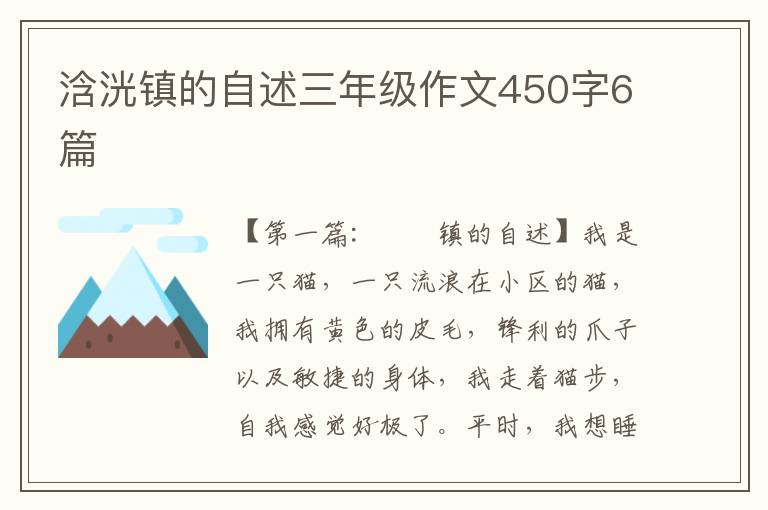 浛洸镇的自述三年级作文450字6篇

【第一篇：　　镇的自述】我是一只猫，一只流浪在小区的猫，我拥有黄色的皮毛，锋利的爪子以及敏捷的身体，我走着猫步，自我感觉好极了。平时，我想睡